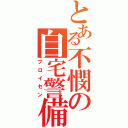 とある不憫の自宅警備
プロイセン